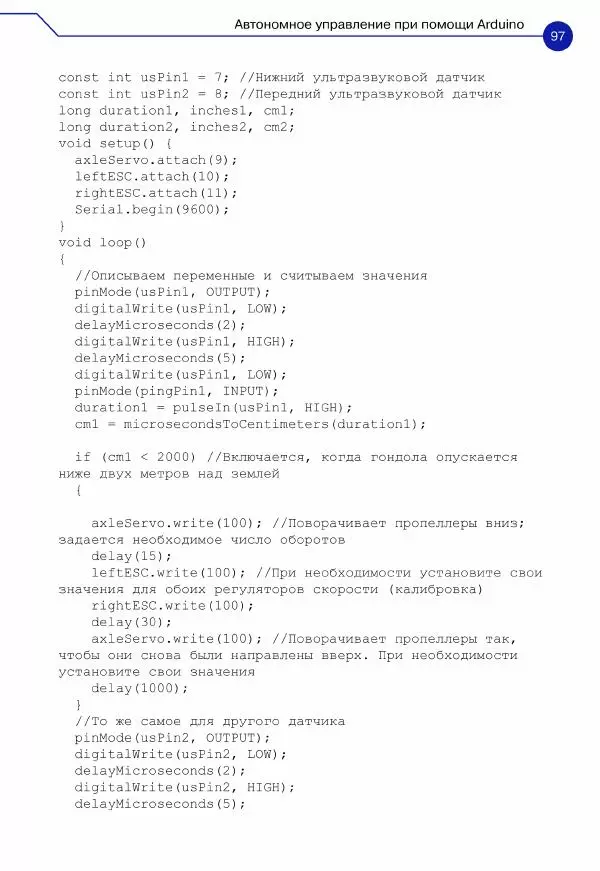 Автономное управление при помощи Arduino 97

const int usPin1 = 7; //Нижний ультразвуковой датчик
const int usPin2 = 8; //Передний ультразвуковой датчик
long duration1, inches1, cm1;
long duration2, inches2, cm2;
void setup() {
  axleServo.attach(9);
  leftESC.attach(10);
  rightESC.attach(11);
  Serial.begin(9600);
}
void loop()
{
  //Описываем переменные и считываем значения
  pinMode(usPin1, OUTPUT);
  digitalWrite(usPin1, LOW);
  delayMicroseconds(2);
  digitalWrite(usPin1, HIGH);
  delayMicroseconds(5);
  digitalWrite(usPin1, LOW);
  pinMode(pingPin1, INPUT);
  duration1 = pulseIn(usPin1, HIGH);
  cm1 = microsecondsToCentimeters(duration1);

  if (cm1 < 2000) //Включается, когда гондола опускается ниже двух метров над землей
  {

    axleServo.write(100); //Поворачивает пропеллеры вниз; задается необходимое число оборотов
    delay(15);
    leftESC.write(100); //При необходимости установите свои значения для обоих регуляторов скорости (калибровка)
    rightESC.write(100);
    delay(30);
    axleServo.write(100); //Поворачивает пропеллеры так, чтобы они снова были направлены вверх. При необходимости установите свои значения
    delay(1000);
  }
  //То же самое для другого датчика
  pinMode(usPin2, OUTPUT);
  digitalWrite(usPin2, LOW);
  delayMicroseconds(2);
  digitalWrite(usPin2, HIGH);
  delayMicroseconds(5);